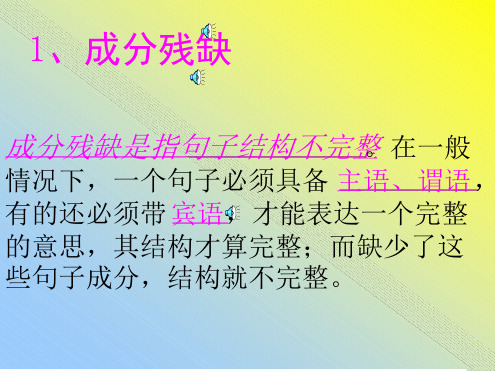 1、成分残缺

成分残缺是指句子结构不完整。在一般情况下，一个句子必须具备主语、谓语，有的还必须带宾语，才能表达一个完整的意思，其结构才算完整；而缺少了这些句子成分，结构就不完整。